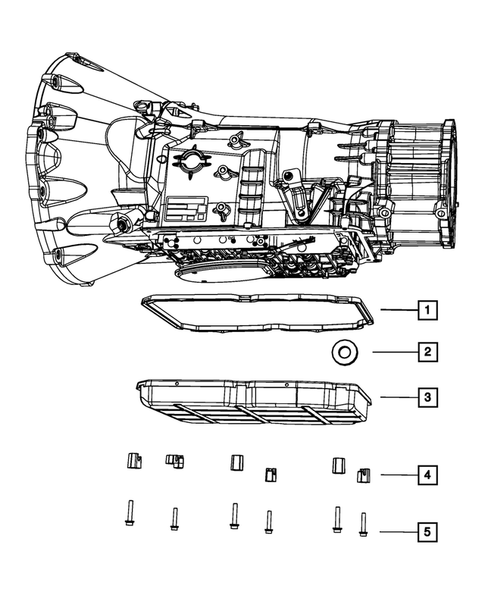 1
2
3
4
5